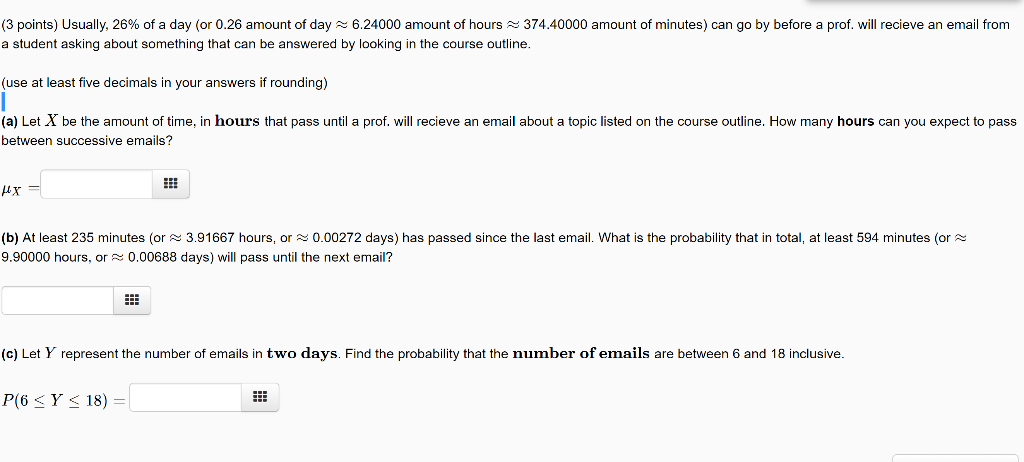 (3 points) Usually, 26% of a day (or 0.26 amount of day $\approx$ 6.24000 amount of hours $\approx$ 374.40000 amount of minutes) can go by before a prof. will recieve an email from a student asking about something that can be answered by looking in the course outline.

(use at least five decimals in your answers if rounding)

(a) Let $X$ be the amount of time, in **hours** that pass until a prof. will recieve an email about a topic listed on the course outline. How many **hours** can you expect to pass between successive emails?

$\mu_X =$

(b) At least 235 minutes (or $\approx$ 3.91667 hours, or $\approx$ 0.00272 days) has passed since the last email. What is the probability that in total, at least 594 minutes (or $\approx$ 9.90000 hours, or $\approx$ 0.00688 days) will pass until the next email?

(c) Let $Y$ represent the number of emails in **two days**. Find the probability that the **number of emails** are between 6 and 18 inclusive.

$P(6 \leq Y \leq 18) =$